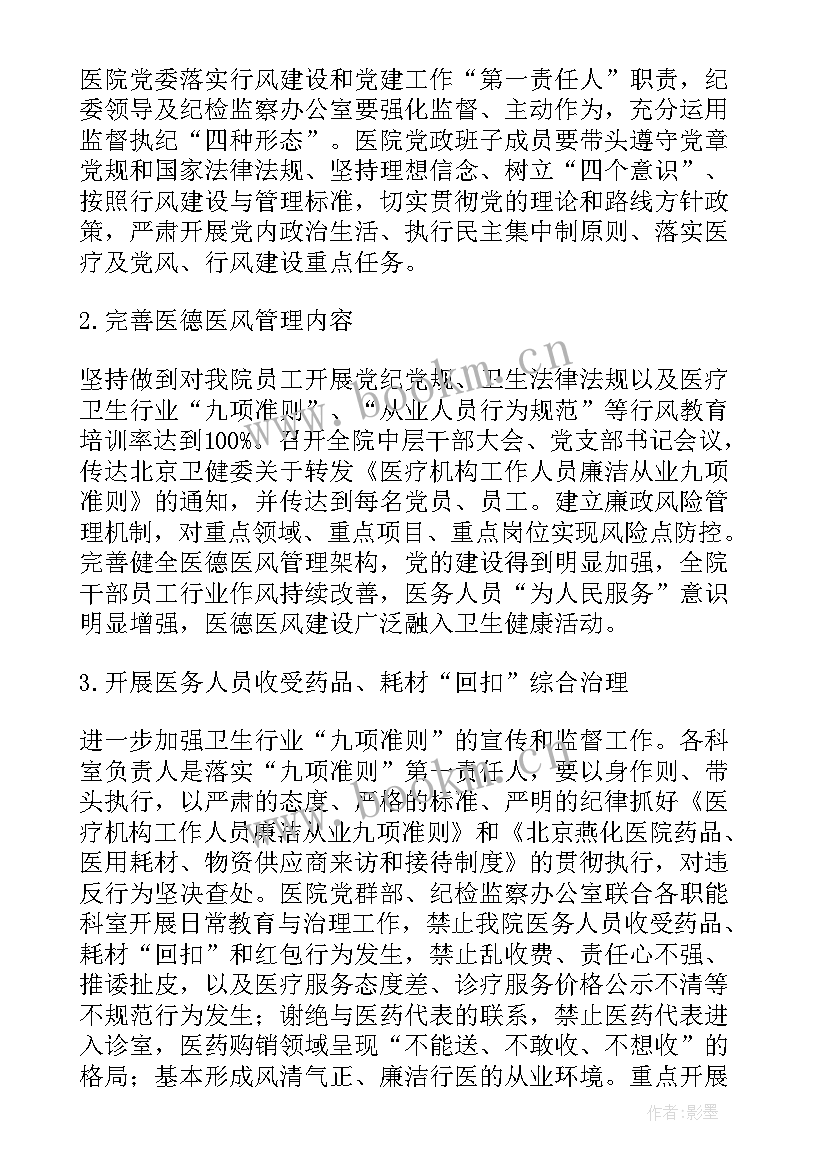 医院党委落实行风建设和党建工作“第一责任人”职责，纪委领导及纪检监察办公室要强化监督、主动作为，充分运用监督执纪“四种形态”。医院党政班子成员要带头遵守党章党规和国家法律法规、坚持理想信念、树立“四个意识”、按照行风建设与管理标准，切实贯彻党的理论和路线方针政策，严肃开展党内政治生活、执行民主集中制原则、落实医疗及党风、行风建设重点任务。

2.完善医德医风管理内容

坚持做到对我院员工开展党纪党规、卫生法律法规以及医疗卫生行业“九项准则”、“从业人员行为规范”等行风教育培训率达到100%。召开全院中层干部大会、党支部书记会议，传达北京卫健委关于转发《医疗机构工作人员廉洁从业九项准则》的通知，并传达到每名党员、员工。建立廉政风险管理机制，对重点领域、重点项目、重点岗位实现风险点防控。完善健全医德医风管理架构，党的建设得到明显加强，全院干部员工行业作风持续改善，医务人员“为人民服务”意识明显增强，医德医风建设广泛融入卫生健康活动。

3.开展医务人员收受药品、耗材“回扣”综合治理

进一步加强卫生行业“九项准则”的宣传和监督工作。各科室负责人是落实“九项准则”第一责任人，要以身作则、带头执行，以严肃的态度、严格的标准、严明的纪律抓好《医疗机构工作人员廉洁从业九项准则》和《北京燕化医院药品、医用耗材、物资供应商来访和接待制度》的贯彻执行，对违反行为坚决查处。医院党群部、纪检监察办公室联合各职能科室开展日常教育与治理工作，禁止我院医务人员收受药品、耗材“回扣”和红包行为发生，禁止乱收费、责任心不强、推诿扯皮，以及医疗服务态度差、诊疗服务价格公示不清等不规范行为发生；谢绝与医药代表的联系，禁止医药代表进入诊室，医药购销领域呈现“不能送、不敢收、不想收”的格局；基本形成风清气正、廉洁行医的从业环境。重点开展

www.bookm.cn

作者:影墨